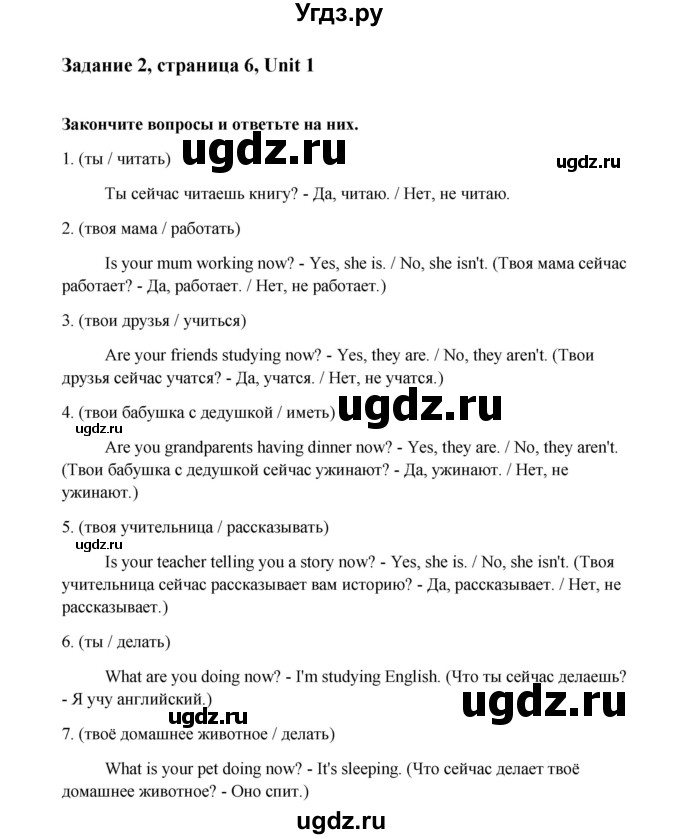 Угдз.ру

Задание 2, страница 6, Unit 1

Закончите вопросы и ответьте на них.

1. (ты / читать) ugdz.ru ugdz.ru

Ты сейчас читаешь книгу? - Да, читаю. / Нет, не читаю.

2. (твоя мама / работать)

Is your mum working now? - Yes, she is. / No, she isn't. (Твоя мама сейчас работает? - Да, работает. / Нет, не работает.)

3. (твои друзья / учиться)

Are your friends studying now? - Yes, they are. / No, they aren't. (Твои друзья сейчас учатся? - Да, учатся. / Нет, не учатся.)

4. (твои бабушка с дедушкой / иметь) ugdz.ru
ugdz.ru

Are you grandparents having dinner now? - Yes, they are. / No, they aren't. (Твои бабушка с дедушкой сейчас ужинают? - Да, ужинают. / Нет, не ужинают.)

5. (твоя учительница / рассказывать)
ugdz.ru

Is your teacher telling you a story now? - Yes, she is. / No, she isn't. (Твоя учительница сейчас рассказывает вам историю? - Да, рассказывает. / Нет, не рассказывает.)

6. (ты / делать)

What are you doing now? - I'm studying English. (Что ты сейчас делаешь? - Я учу английский.)

ugdz.ru ugdz.ru

7. (твоё домашнее животное / делать)

What is your pet doing now? - It's sleeping. (Что сейчас делает твоё домашнее животное? - Оно спит.)

ugdz.ru